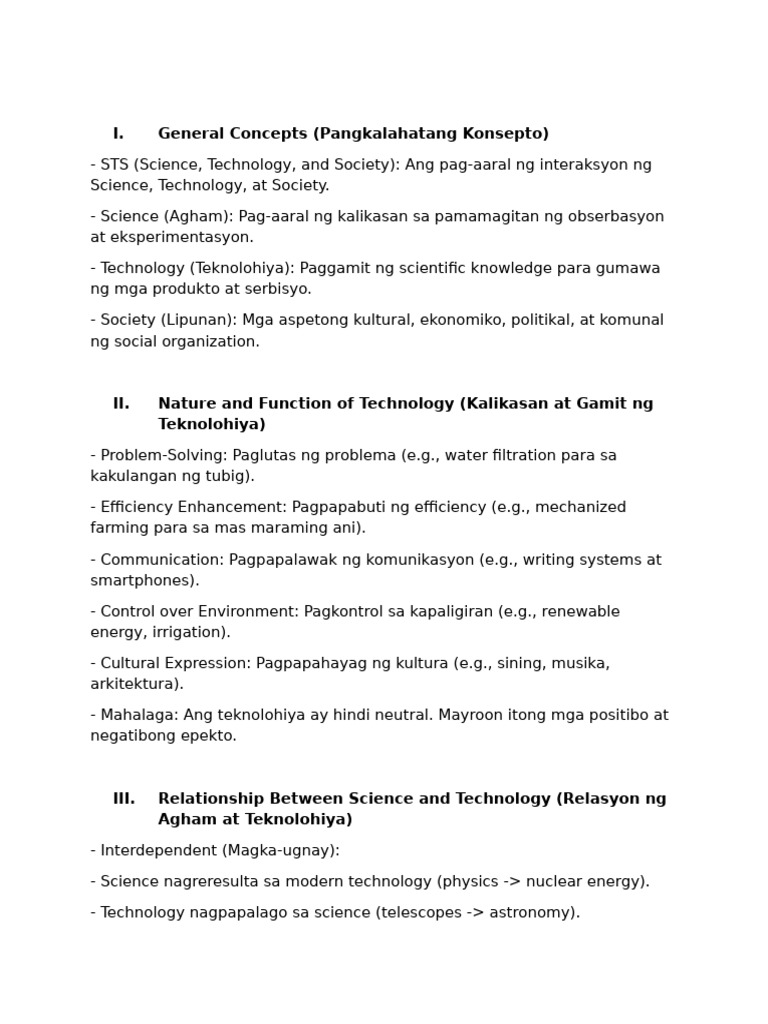 I. General Concepts (Pangkalahatang Konsepto)

- STS (Science, Technology, and Society): Ang pag-aaral ng interaksyon ng Science, Technology, at Society.

- Science (Agham): Pag-aaral ng kalikasan sa pamamagitan ng obserbasyon at eksperimentasyon.

- Technology (Teknolohiya): Paggamit ng scientific knowledge para gumawa ng mga produkto at serbisyo.

- Society (Lipunan): Mga aspetong kultural, ekonomiko, politikal, at komunal ng social organization.

II. Nature and Function of Technology (Kalikasan at Gamit ng Teknolohiya)

- Problem-Solving: Paglutas ng problema (e.g., water filtration para sa kakulangan ng tubig).

- Efficiency Enhancement: Pagpapabuti ng efficiency (e.g., mechanized farming para sa mas maraming ani).

- Communication: Pagpapalawak ng komunikasyon (e.g., writing systems at smartphones).

- Control over Environment: Pagkontrol sa kapaligiran (e.g., renewable energy, irrigation).

- Cultural Expression: Pagpapahayag ng kultura (e.g., sining, musika, arkitektura).

- Mahalaga: Ang teknolohiya ay hindi neutral. Mayroon itong mga positibo at negatibong epekto.

III. Relationship Between Science and Technology (Relasyon ng Agham at Teknolohiya)

- Interdependent (Magka-ugnay):

- Science nagreresulta sa modern technology (physics -> nuclear energy).

- Technology nagpapalago sa science (telescopes -> astronomy).